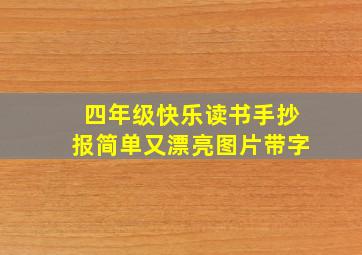 四年级快乐读书手抄报简单又漂亮图片带字